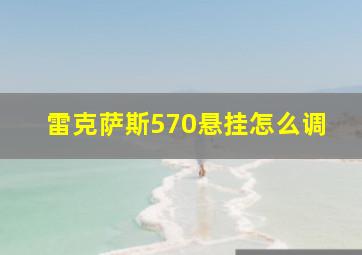 雷克萨斯570悬挂怎么调